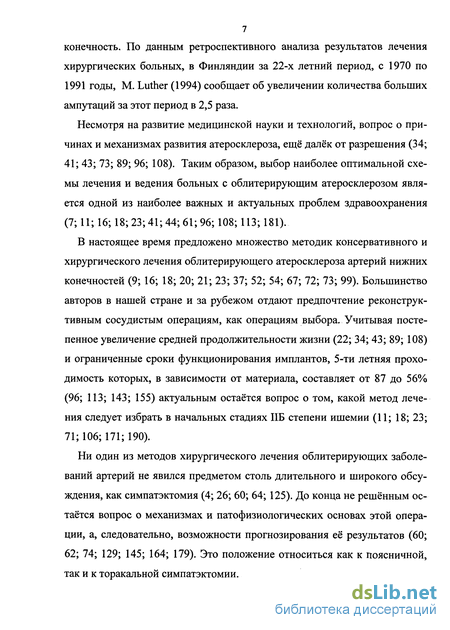 7

конечность. По данным ретроспективного анализа результатов лечения хирургических больных, в Финляндии за 22-х летний период, с 1970 по 1991 годы, M. Luther (1994) сообщает об увеличении количества больших ампутаций за этот период в 2,5 раза.

Несмотря на развитие медицинской науки и технологий, вопрос о причинах и механизмах развития атеросклероза, ещё далёк от разрешения (34; 41; 43; 73; 89; 96; 108). Таким образом, выбор наиболее оптимальной схемы лечения и ведения больных с облитерирующим атеросклерозом является одной из наиболее важных и актуальных проблем здравоохранения (7; 11; 16; 18; 23; 41; 44; 61; 96; 108; 113; 181).

В настоящее время предложено множество методик консервативного и хирургического лечения облитерирующего атеросклероза артерий нижних конечностей (9; 16; 18; 20; 21; 23; 37; 52; 54; 67; 72; 73; 99). Большинство авторов в нашей стране и за рубежом отдают предпочтение реконструктивным сосудистым операциям, как операциям выбора. Учитывая постепенное увеличение средней продолжительности жизни (22; 34; 43; 89; 108) и ограниченные сроки функционирования имплантов, 5-ти летняя проходимость которых, в зависимости от материала, составляет от 87 до 56% (96; 113; 143; 155) актуальным остаётся вопрос о том, какой метод лечения следует избрать в начальных стадиях IIБ степени ишемии (11; 18; 23; 71; 106; 171; 190).

Ни один из методов хирургического лечения облитерирующих заболеваний артерий не явился предметом столь длительного и широкого обсуждения, как симпатэктомия (4; 26; 60; 64; 125). До конца не решённым остаётся вопрос о механизмах и патофизиологических основах этой операции, а, следовательно, возможности прогнозирования её результатов (60; 62; 74; 129; 145; 164; 179). Это положение относиться как к поясничной, так и к торакальной симпатэктомии.

dsLib.net
библиотека диссертаций